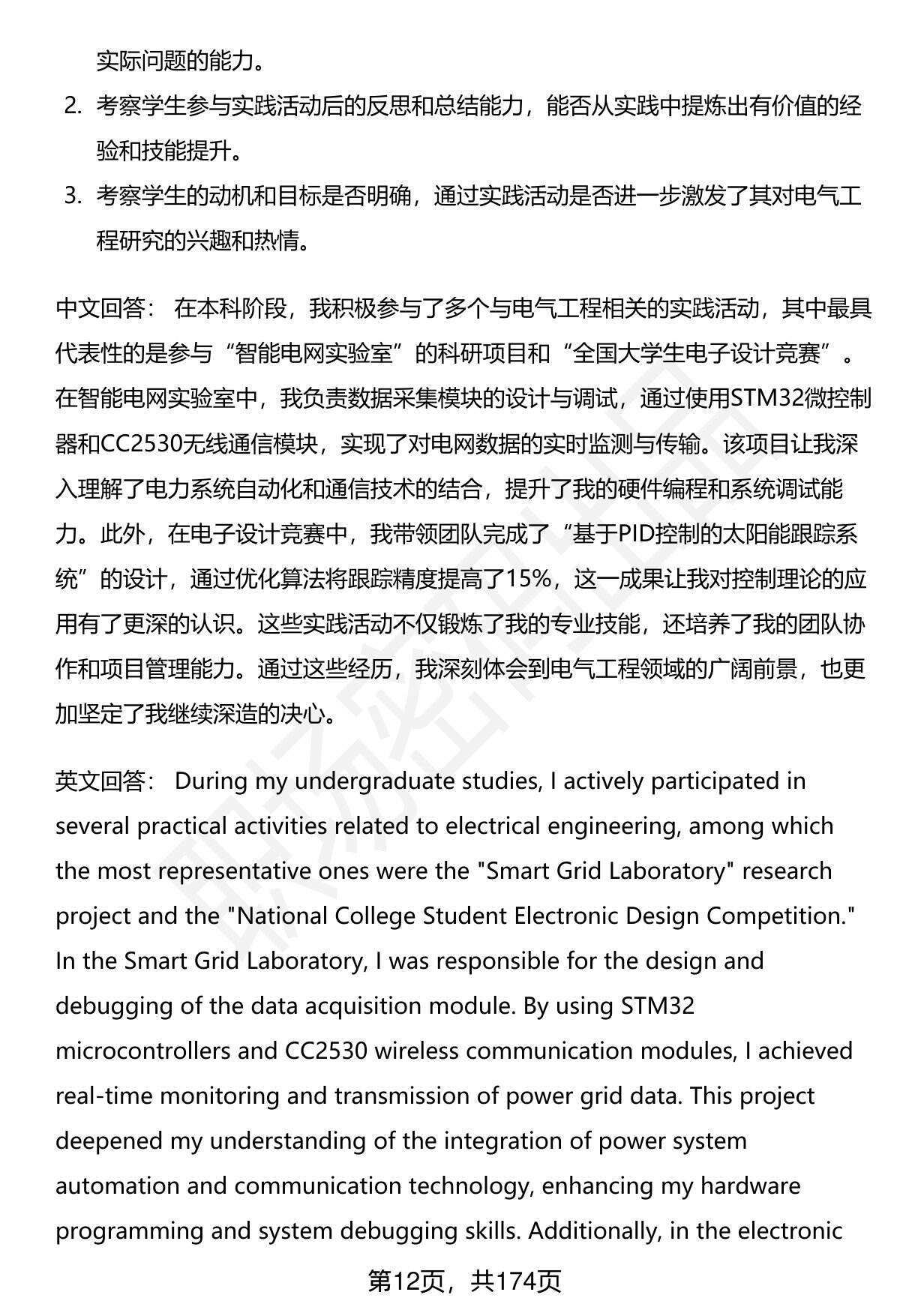 实际问题的能力。

2. 考察学生参与实践活动后的反思和总结能力，能否从实践中提炼出有价值的经验和技能提升。

3. 考察学生的动机和目标是否明确，通过实践活动是否进一步激发了其对电气工程研究的兴趣和热情。

中文回答： 在本科阶段，我积极参与了多个与电气工程相关的实践活动，其中最具代表性的是参与“智能电网实验室”的科研项目和“全国大学生电子设计竞赛”。在智能电网实验室中，我负责数据采集模块的设计与调试，通过使用STM32微控制器和CC2530无线通信模块，实现了对电网数据的实时监测与传输。该项目让我深入理解了电力系统自动化和通信技术的结合，提升了我的硬件编程和系统调试能力。此外，在电子设计竞赛中，我带领团队完成了“基于PID控制的太阳能跟踪系统”的设计，通过优化算法将跟踪精度提高了15%，这一成果让我对控制理论的应用有了更深的认识。这些实践活动不仅锻炼了我的专业技能，还培养了我的团队协作和项目管理能力。通过这些经历，我深刻体会到电气工程领域的广阔前景，也更加坚定了我继续深造的决心。

英文回答： During my undergraduate studies, I actively participated in several practical activities related to electrical engineering, among which the most representative ones were the "Smart Grid Laboratory" research project and the "National College Student Electronic Design Competition." In the Smart Grid Laboratory, I was responsible for the design and debugging of the data acquisition module. By using STM32 microcontrollers and CC2530 wireless communication modules, I achieved real-time monitoring and transmission of power grid data. This project deepened my understanding of the integration of power system automation and communication technology, enhancing my hardware programming and system debugging skills. Additionally, in the electronic

第12页，共174页